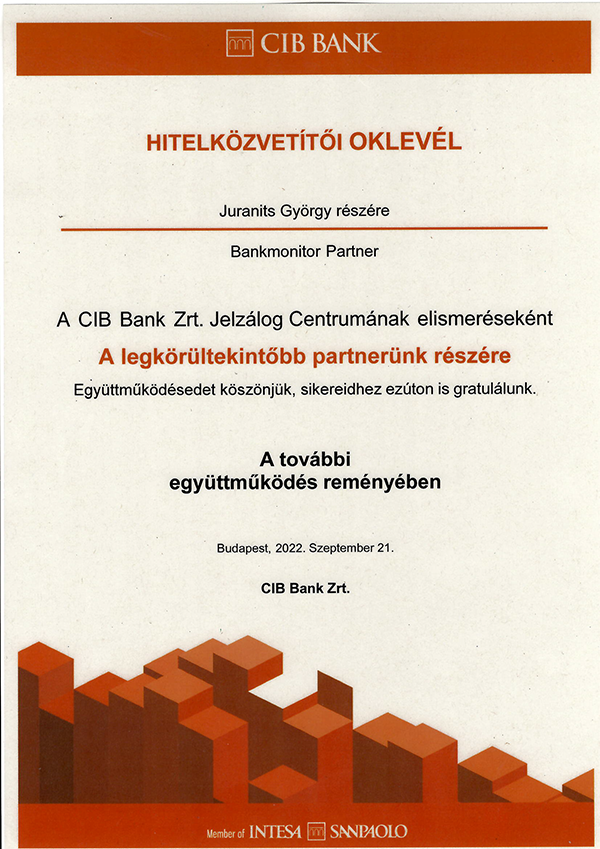 CIB BANK

HITELKÖZVETÍTŐI OKLEVÉL

Juranits György részére

Bankmonitor Partner

A CIB Bank Zrt. Jelzálog Centrumának elismeréseként

A legkörültekintőbb partnerünk részére

Együttműködésedet köszönjük, sikereidhez ezúton is gratulálunk.

A további együttműködés reményében

Budapest, 2022. Szeptember 21.

CIB Bank Zrt.

Member of INTESA SANPAOLO